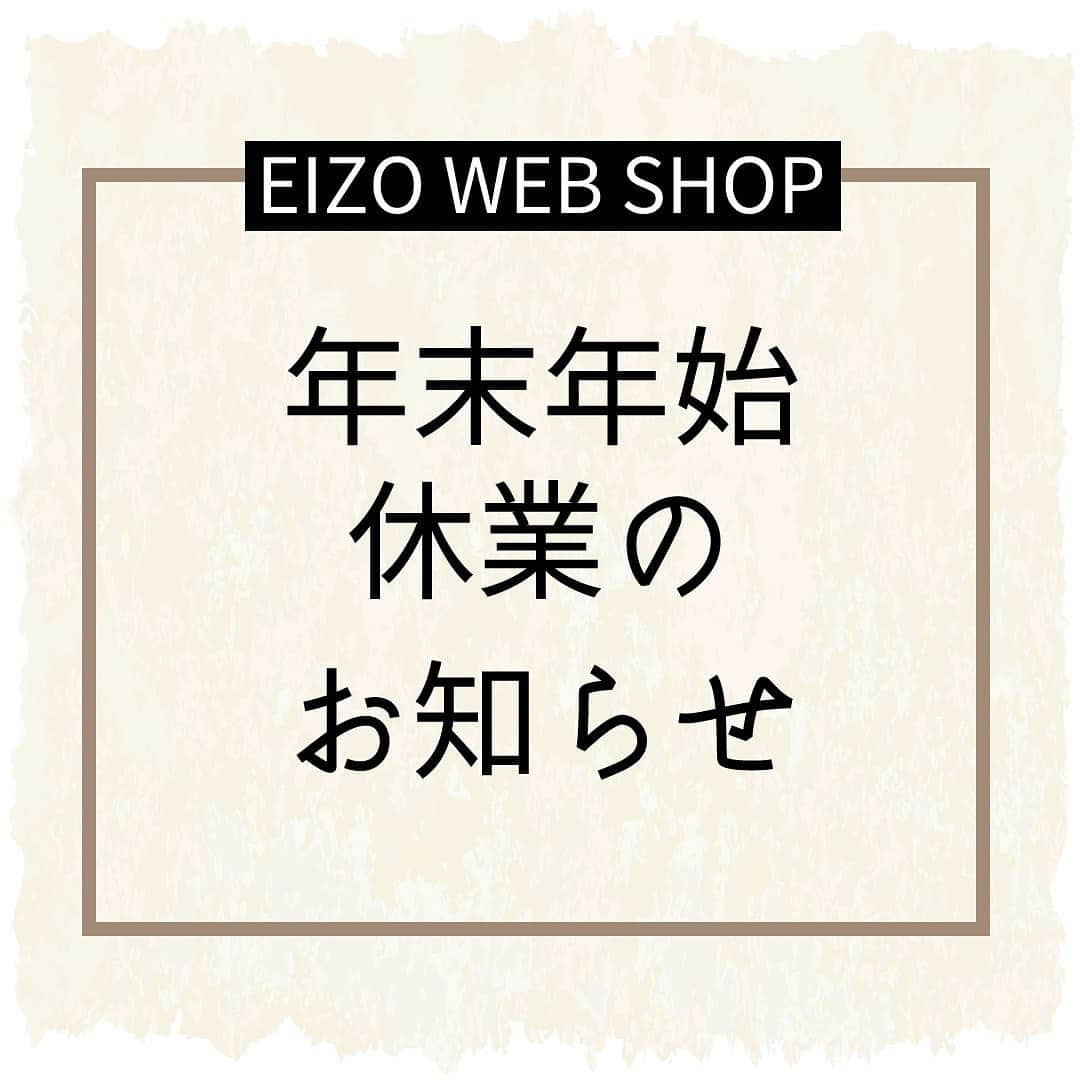 EIZO WEB SHOP

年末年始
休業の
お知らせ